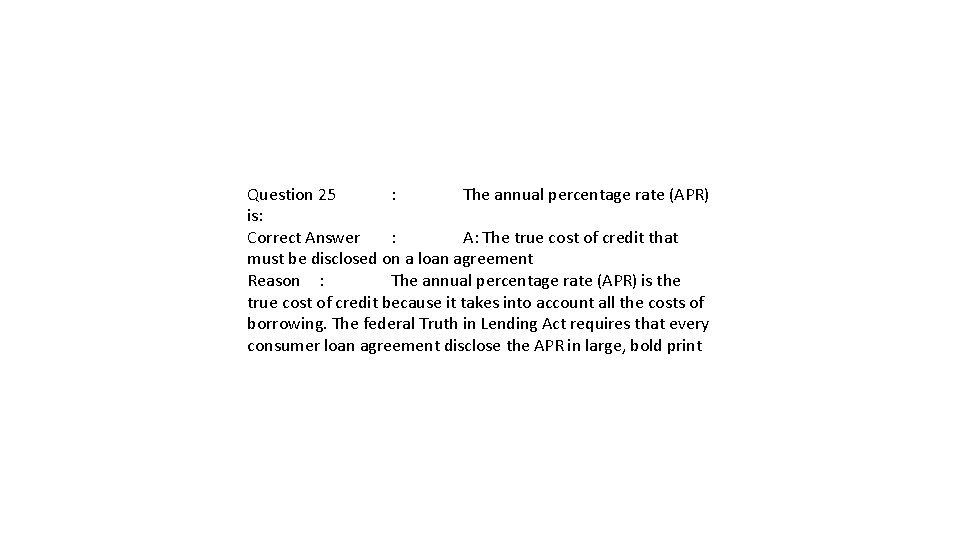 Question 25 : The annual percentage rate (APR) is:
Correct Answer : A: The true cost of credit that must be disclosed on a loan agreement
Reason : The annual percentage rate (APR) is the true cost of credit because it takes into account all the costs of borrowing. The federal Truth in Lending Act requires that every consumer loan agreement disclose the APR in large, bold print